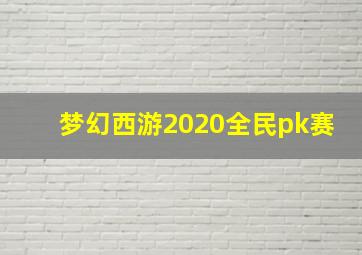 梦幻西游2020全民pk赛